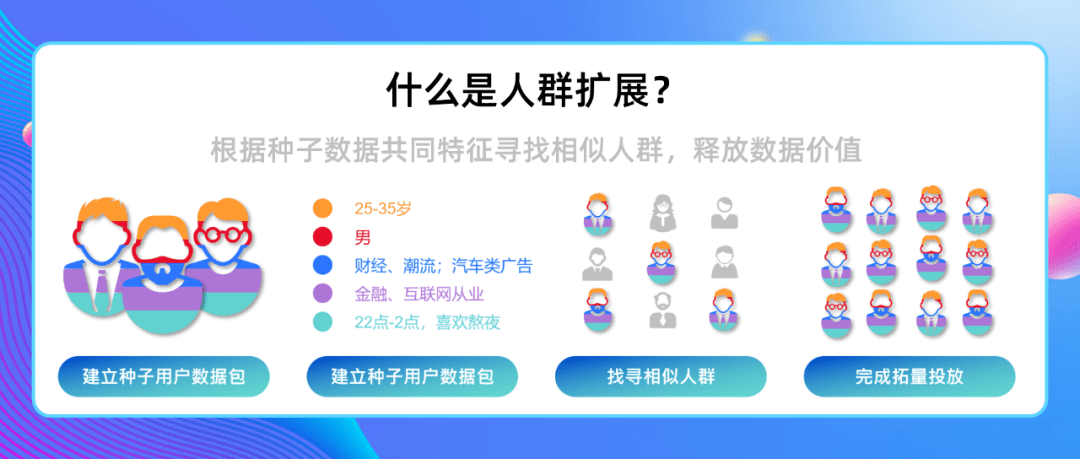 什么是人群扩展？

根据种子数据共同特征寻找相似人群，释放数据价值

25-35岁
男
财经、潮流；汽车类广告
金融、互联网从业
22点-2点，喜欢熬夜

建立种子用户数据包

建立种子用户数据包

找寻相似人群

完成拓量投放